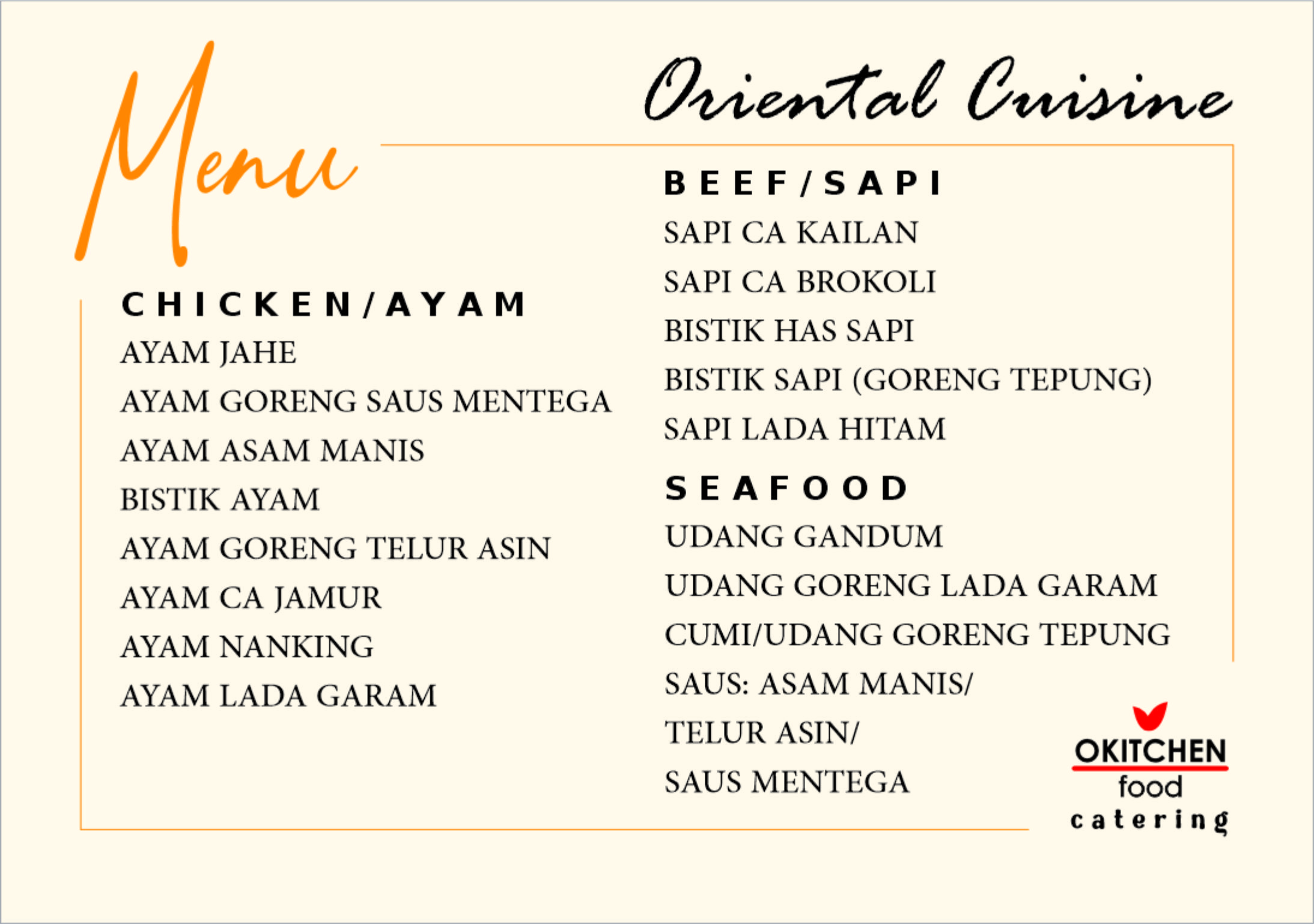 Menu

Oriental Cuisine

CHICKEN/AYAM
AYAM JAHE
AYAM GORENG SAUS MENTEGA
AYAM ASAM MANIS
BISTIK AYAM
AYAM GORENG TELUR ASIN
AYAM CA JAMUR
AYAM NANKING
AYAM LADA GARAM

BEEF/SAPI
SAPI CA KAILAN
SAPI CA BROKOLI
BISTIK HAS SAPI
BISTIK SAPI (GORENG TEPUNG)
SAPI LADA HITAM

SEAFOOD
UDANG GANDUM
UDANG GORENG LADA GARAM
CUMI/UDANG GORENG TEPUNG
SAUS: ASAM MANIS/
TELUR ASIN/
SAUS MENTEGA

OKITCHEN
food
catering